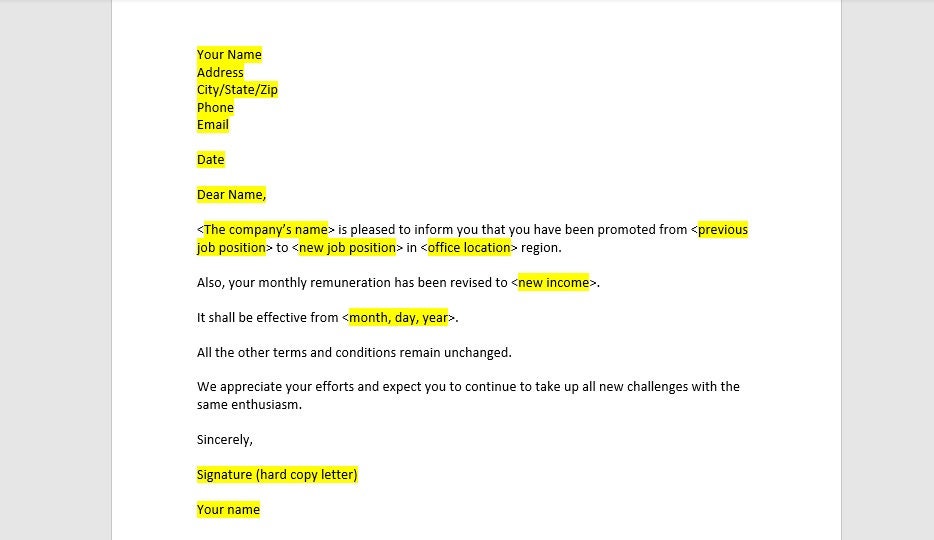 Your Name
Address
City/State/Zip
Phone
Email

Date

Dear Name,

<The company's name> is pleased to inform you that you have been promoted from <previous job position> to <new job position> in <office location> region.

Also, your monthly remuneration has been revised to <new income>.

It shall be effective from <month, day, year>.

All the other terms and conditions remain unchanged.

We appreciate your efforts and expect you to continue to take up all new challenges with the same enthusiasm.

Sincerely,

Signature (hard copy letter)

Your name